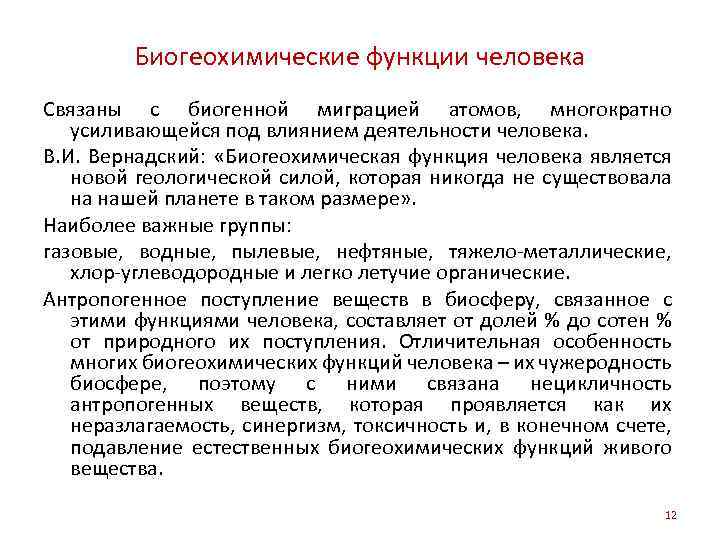 Биогеохимические функции человека

Связаны с биогенной миграцией атомов, многократно усиливающейся под влиянием деятельности человека.

В.И. Вернадский: «Биогеохимическая функция человека является новой геологической силой, которая никогда не существовала на нашей планете в таком размере».

Наиболее важные группы:

газовые, водные, пылевые, нефтяные, тяжело-металлические, хлор-углеводородные и легко летучие органические.

Антропогенное поступление веществ в биосферу, связанное с этими функциями человека, составляет от долей % до сотен % от природного их поступления. Отличительная особенность многих биогеохимических функций человека – их чужеродность биосфере, поэтому с ними связана нецикличность антропогенных веществ, которая проявляется как их неразлагаемость, синергизм, токсичность и, в конечном счете, подавление естественных биогеохимических функций живого вещества.

12